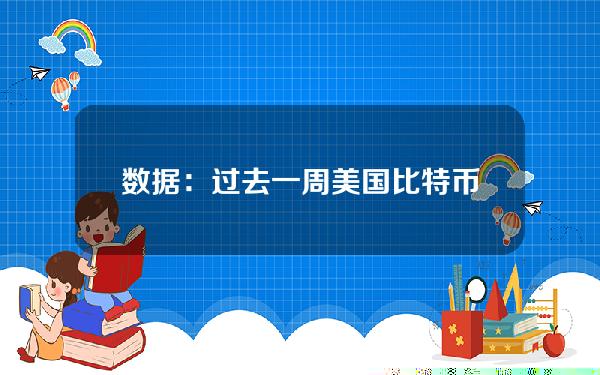 数据：过去一周美国比特币